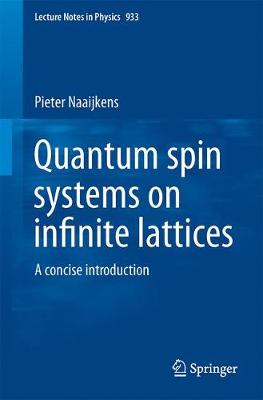 Lecture Notes in Physics 933

Pieter Naaijkens

Quantum spin systems on infinite lattices

A concise introduction

Springer